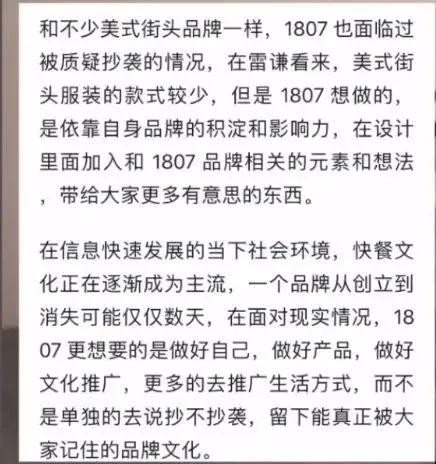 和不少美式街头品牌一样，1807 也面临过被质疑抄袭的情况，在雷谦看来，美式街头服装的款式较少，但是 1807 想做的，是依靠自身品牌的积淀和影响力，在设计里面加入和 1807 品牌相关的元素和想法，带给大家更多有意思的东西。

在信息快速发展的当下社会环境，快餐文化正在逐渐成为主流，一个品牌从创立到消失可能仅仅数天，在面对现实情况，1807 更想要的是做好自己，做好产品，做好文化推广，更多的去推广生活方式，而不是单独的去说抄不抄袭，留下能真正被大家记住的品牌文化。